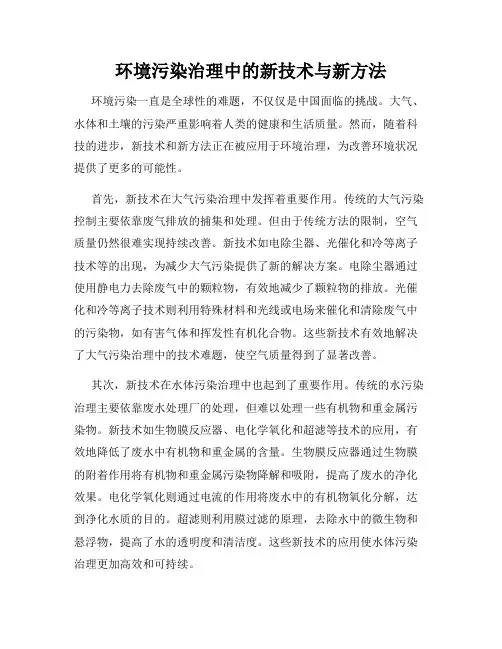 环境污染治理中的新技术与新方法

环境污染一直是全球性的难题，不仅仅是中国面临的挑战。大气、水体和土壤的污染严重影响着人类的健康和生活质量。然而，随着科技的进步，新技术和新方法正在被应用于环境治理，为改善环境状况提供了更多的可能性。

首先，新技术在大气污染治理中发挥着重要作用。传统的大气污染控制主要依靠废气排放的捕集和处理。但由于传统方法的限制，空气质量仍然很难实现持续改善。新技术如电除尘器、光催化和冷等离子技术等的出现，为减少大气污染提供了新的解决方案。电除尘器通过使用静电力去除废气中的颗粒物，有效地减少了颗粒物的排放。光催化和冷等离子技术则利用特殊材料和光线或电场来催化和清除废气中的污染物，如有害气体和挥发性有机化合物。这些新技术有效地解决了大气污染治理中的技术难题，使空气质量得到了显著改善。

其次，新技术在水体污染治理中也起到了重要作用。传统的水污染治理主要依靠废水处理厂的处理，但难以处理一些有机物和重金属污染物。新技术如生物膜反应器、电化学氧化和超滤等技术的应用，有效地降低了废水中有机物和重金属的含量。生物膜反应器通过生物膜的附着作用将有机物和重金属污染物降解和吸附，提高了废水的净化效果。电化学氧化则通过电流的作用将废水中的有机物氧化分解，达到净化水质的目的。超滤则利用膜过滤的原理，去除水中的微生物和悬浮物，提高了水的透明度和清洁度。这些新技术的应用使水体污染治理更加高效和可持续。